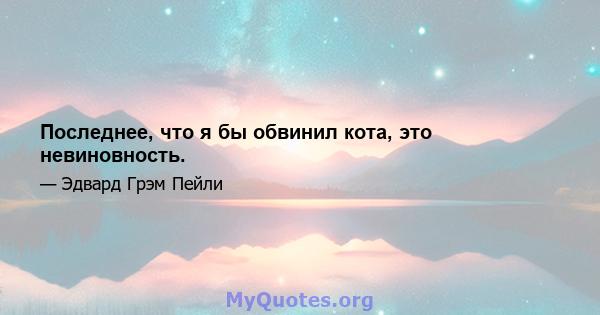 Последнее, что я бы обвинил кота, это невиновность.

— Эдвард Грэм Пейли

MyQuotes.org